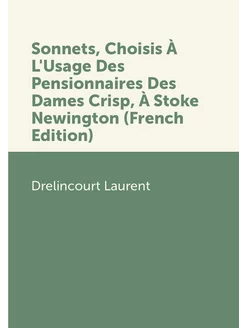 Sonnets, Choisis À L'Usage Des Pensionnaires Des Dames Crisp, À Stoke Newington (French Edition)

Drelincourt Laurent